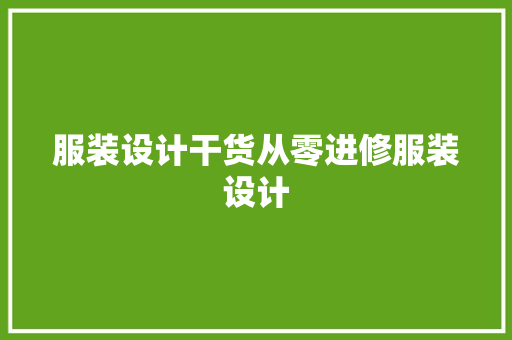 服装设计干货从零进修服装设计